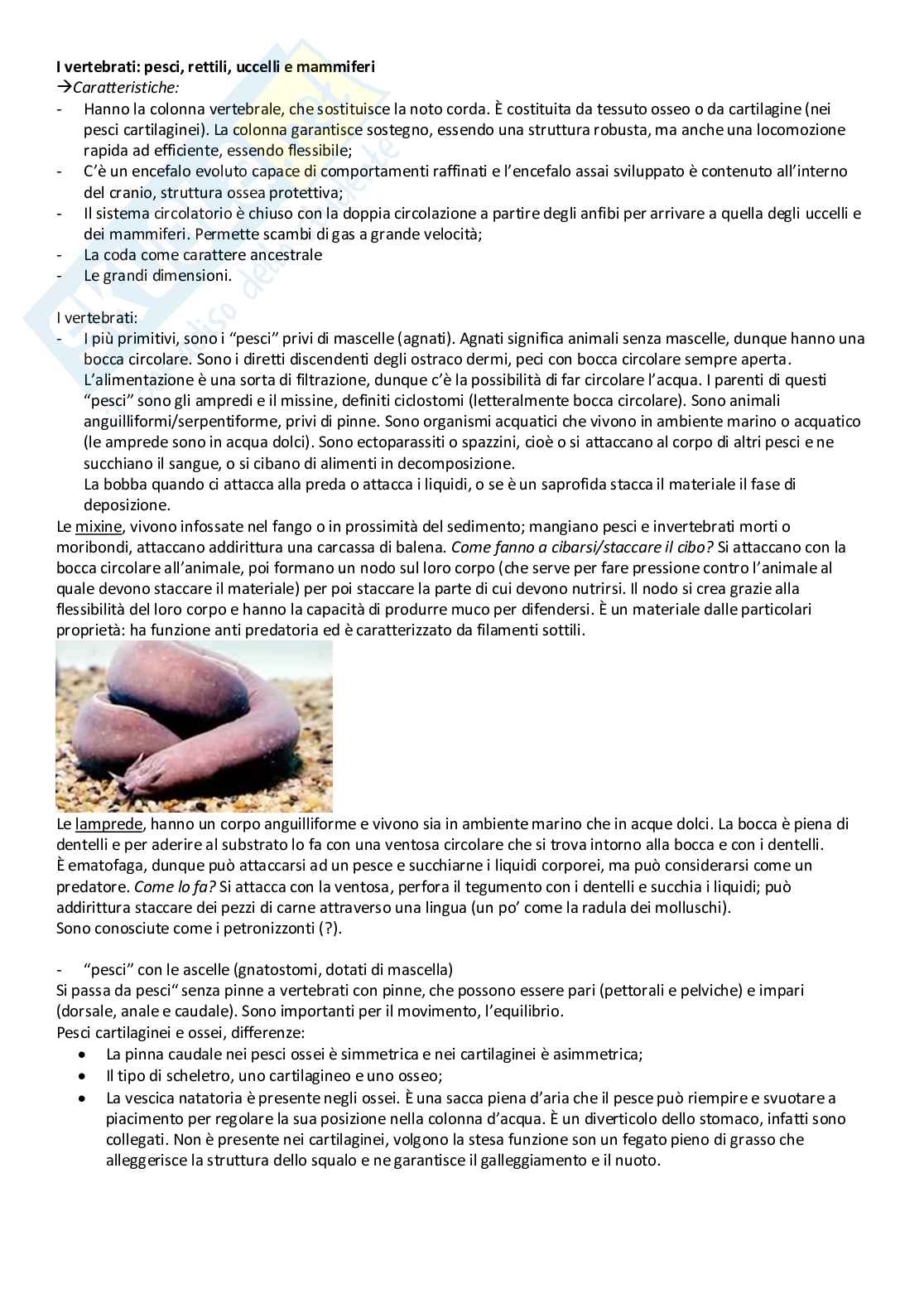 I vertebrati: pesci, rettili, uccelli e mammiferi
→Caratteristiche:
- Hanno la colonna vertebrale, che sostituisce la noto corda. È costituita da tessuto osseo o da cartilagine (nei pesci cartilaginei). La colonna garantisce sostegno, essendo una struttura robusta, ma anche una locomozione rapida ad efficiente, essendo flessibile;
- C'è un encefalo evoluto capace di comportamenti raffinati e l'encefalo assai sviluppato è contenuto all'interno del cranio, struttura ossea protettiva;
- Il sistema circolatorio è chiuso con la doppia circolazione a partire degli anfibi per arrivare a quella degli uccelli e dei mammiferi. Permette scambi di gas a grande velocità;
- La coda come carattere ancestrale
- Le grandi dimensioni.

I vertebrati:
- I più primitivi, sono i "pesci" privi di mascelle (agnati). Agnati significa animali senza mascelle, dunque hanno una bocca circolare. Sono i diretti discendenti degli ostraco dermi, peci con bocca circolare sempre aperta. L'alimentazione è una sorta di filtrazione, dunque c'è la possibilità di far circolare l'acqua. I parenti di questi "pesci" sono gli ampredi e il missine, definiti ciclostomi (letteralmente bocca circolare). Sono animali anguilliformi/serpentiforme, privi di pinne. Sono organismi acquatici che vivono in ambiente marino o acquatico (le amprede sono in acqua dolci). Sono ectoparassiti o spazzini, cioè o si attaccano al corpo di altri pesci e ne succhiano il sangue, o si cibano di alimenti in decomposizione.
La bobba quando ci attacca alla preda o attacca i liquidi, o se è un saprofida stacca il materiale il fase di deposizione.
Le mixine, vivono infossate nel fango o in prossimità del sedimento; mangiano pesci e invertebrati morti o moribondi, attaccano addirittura una carcassa di balena. Come fanno a cibarsi/staccare il cibo? Si attaccano con la bocca circolare all'animale, poi formano un nodo sul loro corpo (che serve per fare pressione contro l'animale al quale devono staccare il materiale) per poi staccare la parte di cui devono nutrirsi. Il nodo si crea grazie alla flessibilità del loro corpo e hanno la capacità di produrre muco per difendersi. È un materiale dalle particolari proprietà: ha funzione anti predatoria ed è caratterizzato da filamenti sottili.

Le lamprede, hanno un corpo anguilliforme e vivono sia in ambiente marino che in acque dolci. La bocca è piena di dentelli e per aderire al substrato lo fa con una ventosa circolare che si trova intorno alla bocca e con i dentelli. È ematofaga, dunque può attaccarsi ad un pesce e succhiarne i liquidi corporei, ma può considerarsi come un predatore. Come lo fa? Si attacca con la ventosa, perfora il tegumento con i dentelli e succhia i liquidi; può addirittura staccare dei pezzi di carne attraverso una lingua (un po' come la radula dei molluschi).
Sono conosciute come i petronizzonti (?).

- "pesci" con le ascelle (gnatostomi, dotati di mascella)
Si passa da pesci" senza pinne a vertebrati con pinne, che possono essere pari (pettorali e pelviche) e impari (dorsale, anale e caudale). Sono importanti per il movimento, l'equilibrio.
Pesci cartilaginei e ossei, differenze:
• La pinna caudale nei pesci ossei è simmetrica e nei cartilaginei è asimmetrica;
• Il tipo di scheletro, uno cartilagineo e uno osseo;
• La vescica natatoria è presente negli ossei. È una sacca piena d'aria che il pesce può riempire e svuotare a piacimento per regolare la sua posizione nella colonna d'acqua. È un diverticolo dello stomaco, infatti sono collegati. Non è presente nei cartilaginei, volgono la stesa funzione son un fegato pieno di grasso che alleggerisce la struttura dello squalo e ne garantisce il galleggiamento e il nuoto.